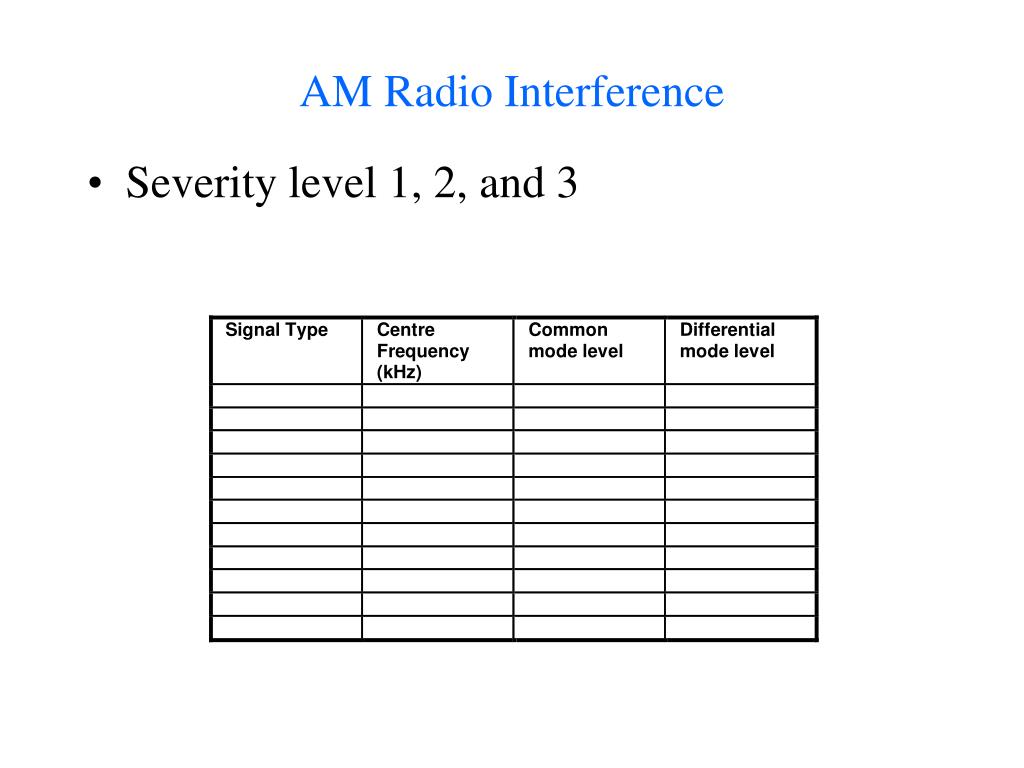 AM Radio Interference

• Severity level 1, 2, and 3

| Signal Type | Centre Frequency (kHz) | Common mode level | Differential mode level |
|---|---|---|---|
| | | | |
| | | | |
| | | | |
| | | | |
| | | | |
| | | | |
| | | | |
| | | | |
| | | | |
| | | | |
| | | | |